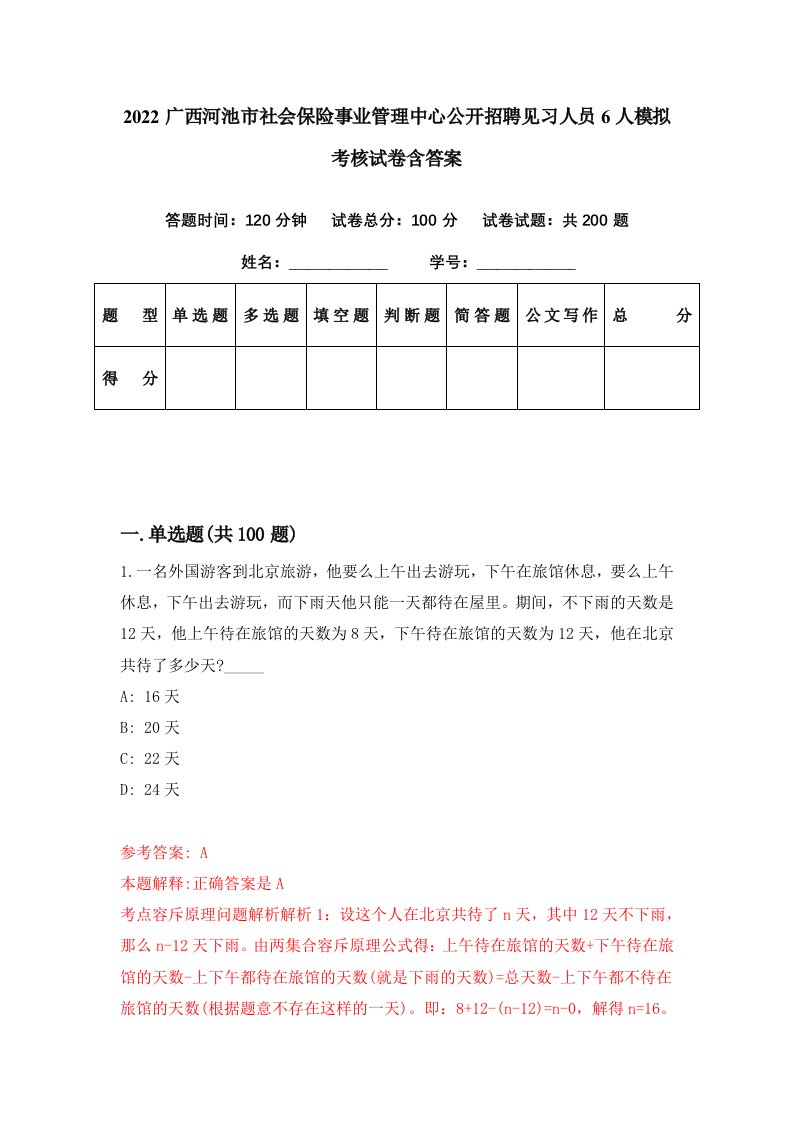 2022 广西河池市社会保险事业管理中心公开招聘见习人员 6 人模拟考核试卷含答案

答题时间：120 分钟　试卷总分：100 分　试卷试题：共 200 题

姓名：____________　学号：____________

| 题　型 | 单选题 | 多选题 | 填空题 | 判断题 | 简答题 | 公文写作 | 总　分 |
|---|---|---|---|---|---|---|---|
| 得　分 | | | | | | | |

一.单选题(共 100 题)

1.一名外国游客到北京旅游，他要么上午出去游玩，下午在旅馆休息，要么上午休息，下午出去游玩，而下雨天他只能一天都待在屋里。期间，不下雨的天数是 12 天，他上午待在旅馆的天数为 8 天，下午待在旅馆的天数为 12 天，他在北京共待了多少天?_____

A: 16 天

B: 20 天

C: 22 天

D: 24 天

参考答案: A

本题解释:正确答案是 A

考点容斥原理问题解析解析 1：设这个人在北京共待了 n 天，其中 12 天不下雨，那么 n-12 天下雨。由两集合容斥原理公式得：上午待在旅馆的天数+下午待在旅馆的天数-上下午都待在旅馆的天数(就是下雨的天数)=总天数-上下午都不待在旅馆的天数(根据题意不存在这样的一天)。即：8+12-(n-12)=n-0，解得 n=16。